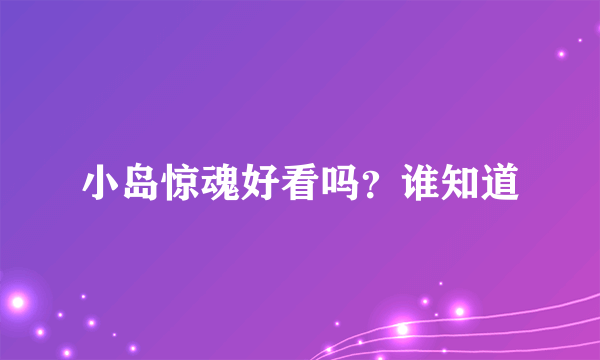 小岛惊魂好看吗？谁知道